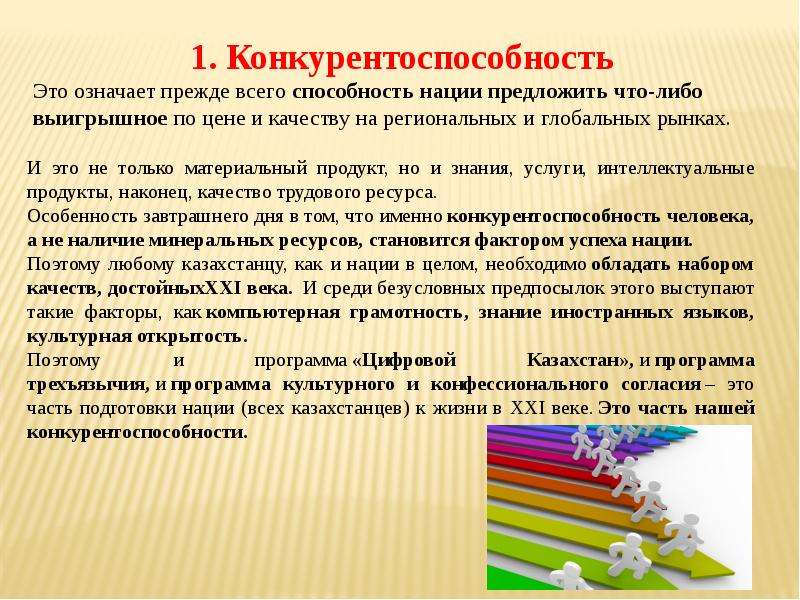 1. Конкурентоспособность

Это означает прежде всего способность нации предложить что-либо выигрышное по цене и качеству на региональных и глобальных рынках.

И это не только материальный продукт, но и знания, услуги, интеллектуальные продукты, наконец, качество трудового ресурса.

Особенность завтрашнего дня в том, что именно конкурентоспособность человека, а не наличие минеральных ресурсов, становится фактором успеха нации.

Поэтому любому казахстанцу, как и нации в целом, необходимо обладать набором качеств, достойныхXXI века. И среди безусловных предпосылок этого выступают такие факторы, как компьютерная грамотность, знание иностранных языков, культурная открытость.

Поэтому и программа «Цифровой Казахстан», и программа трехъязычия, и программа культурного и конфессионального согласия – это часть подготовки нации (всех казахстанцев) к жизни в XXI веке. Это часть нашей конкурентоспособности.